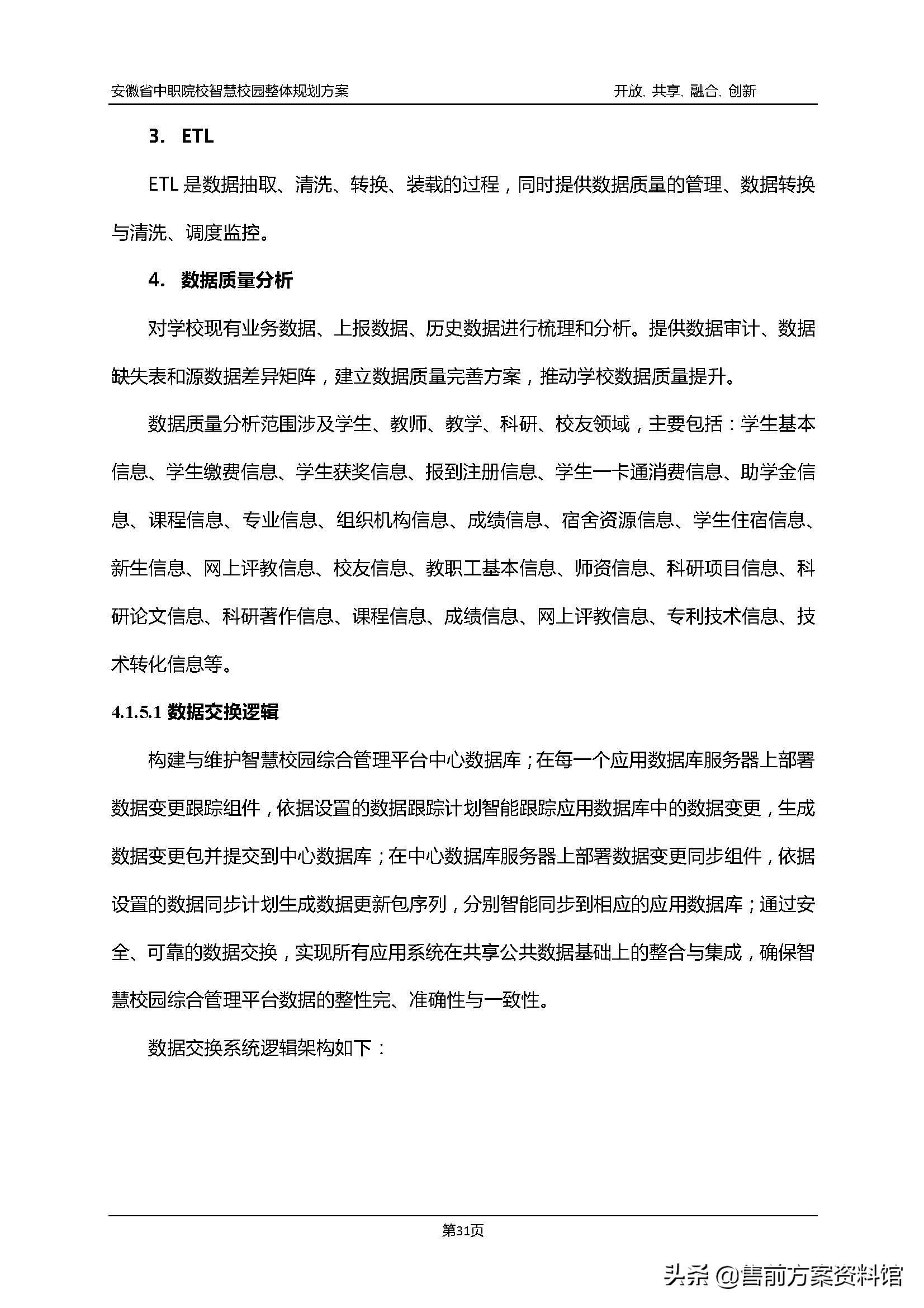 安徽省中职院校智慧校园整体规划方案　　开放、共享、融合、创新

3. ETL

ETL 是数据抽取、清洗、转换、装载的过程，同时提供数据质量的管理、数据转换与清洗、调度监控。

4. 数据质量分析

对学校现有业务数据、上报数据、历史数据进行梳理和分析。提供数据审计、数据缺失表和源数据差异矩阵，建立数据质量完善方案，推动学校数据质量提升。

数据质量分析范围涉及学生、教师、教学、科研、校友领域，主要包括：学生基本信息、学生缴费信息、学生获奖信息、报到注册信息、学生一卡通消费信息、助学金信息、课程信息、专业信息、组织机构信息、成绩信息、宿舍资源信息、学生住宿信息、新生信息、网上评教信息、校友信息、教职工基本信息、师资信息、科研项目信息、科研论文信息、科研著作信息、课程信息、成绩信息、网上评教信息、专利技术信息、技术转化信息等。

4.1.5.1 数据交换逻辑

构建与维护智慧校园综合管理平台中心数据库；在每一个应用数据库服务器上部署数据变更跟踪组件，依据设置的数据跟踪计划智能跟踪应用数据库中的数据变更，生成数据变更包并提交到中心数据库；在中心数据库服务器上部署数据变更同步组件，依据设置的数据同步计划生成数据更新包序列，分别智能同步到相应的应用数据库；通过安全、可靠的数据交换，实现所有应用系统在共享公共数据基础上的整合与集成，确保智慧校园综合管理平台数据的整性完、准确性与一致性。

数据交换系统逻辑架构如下：

第31页

头条 @售前方案资料馆